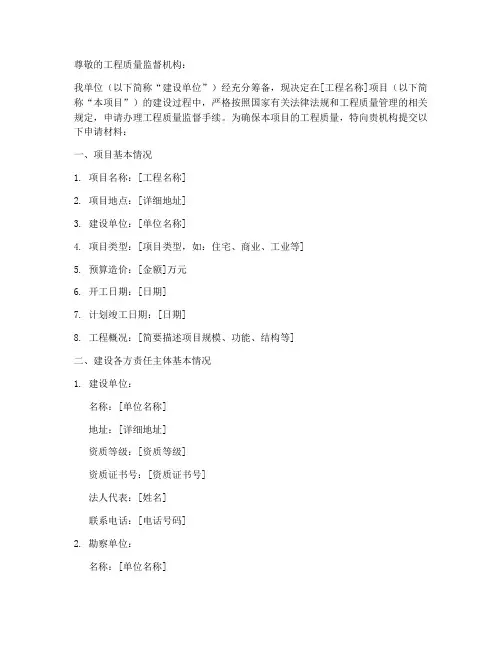 尊敬的工程质量监督机构：

我单位（以下简称“建设单位”）经充分筹备，现决定在[工程名称]项目（以下简称“本项目”）的建设过程中，严格按照国家有关法律法规和工程质量管理的相关规定，申请办理工程质量监督手续。为确保本项目的工程质量，特向贵机构提交以下申请材料：

一、项目基本情况

1. 项目名称：[工程名称]

2. 项目地点：[详细地址]

3. 建设单位：[单位名称]

4. 项目类型：[项目类型，如：住宅、商业、工业等]

5. 预算造价：[金额]万元

6. 开工日期：[日期]

7. 计划竣工日期：[日期]

8. 工程概况：[简要描述项目规模、功能、结构等]

二、建设各方责任主体基本情况

1. 建设单位：

名称：[单位名称]

地址：[详细地址]

资质等级：[资质等级]

资质证书号：[资质证书号]

法人代表：[姓名]

联系电话：[电话号码]

2. 勘察单位：

名称：[单位名称]